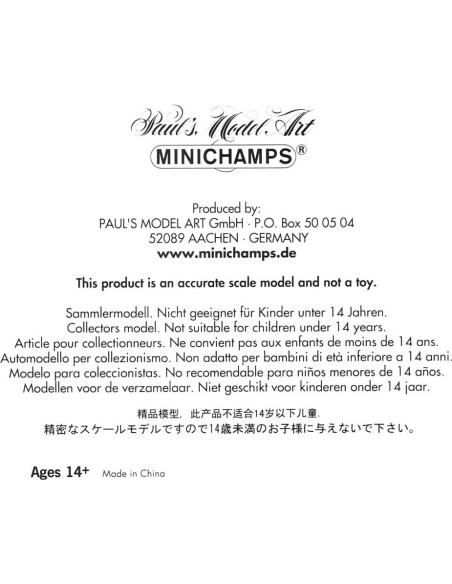 Paul's Model Art
MINICHAMPS®

Produced by:
PAUL'S MODEL ART GmbH · P.O. Box 50 05 04
52089 AACHEN · GERMANY
www.minichamps.de

This product is an accurate scale model and not a toy.

Sammlermodell. Nicht geeignet für Kinder unter 14 Jahren.
Collectors model. Not suitable for children under 14 years.
Article pour collectionneurs. Ne convient pas aux enfants de moins de 14 ans.
Automodello per collezionismo. Non adatto per bambini di età inferiore a 14 anni.
Modelo para coleccionistas. No recomendable para niños menores de 14 años.
Modellen voor de verzamelaar. Niet geschikt voor kinderen onder 14 jaar.

精品模型，此产品不适合14岁以下儿童.
精密なスケールモデルですので14歳未満のお子様に与えないで下さい。

Ages 14+ Made in China